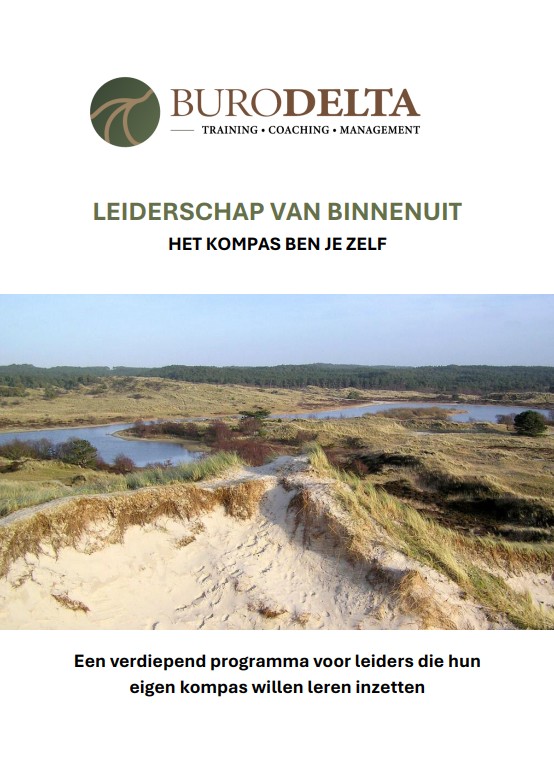 BURODELTA
TRAINING • COACHING • MANAGEMENT

LEIDERSCHAP VAN BINNENUIT
HET KOMPAS BEN JE ZELF

Een verdiepend programma voor leiders die hun eigen kompas willen leren inzetten